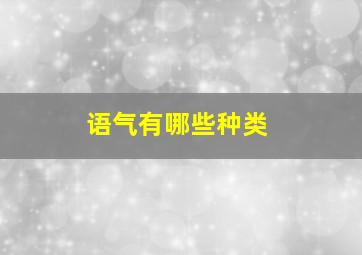 语气有哪些种类